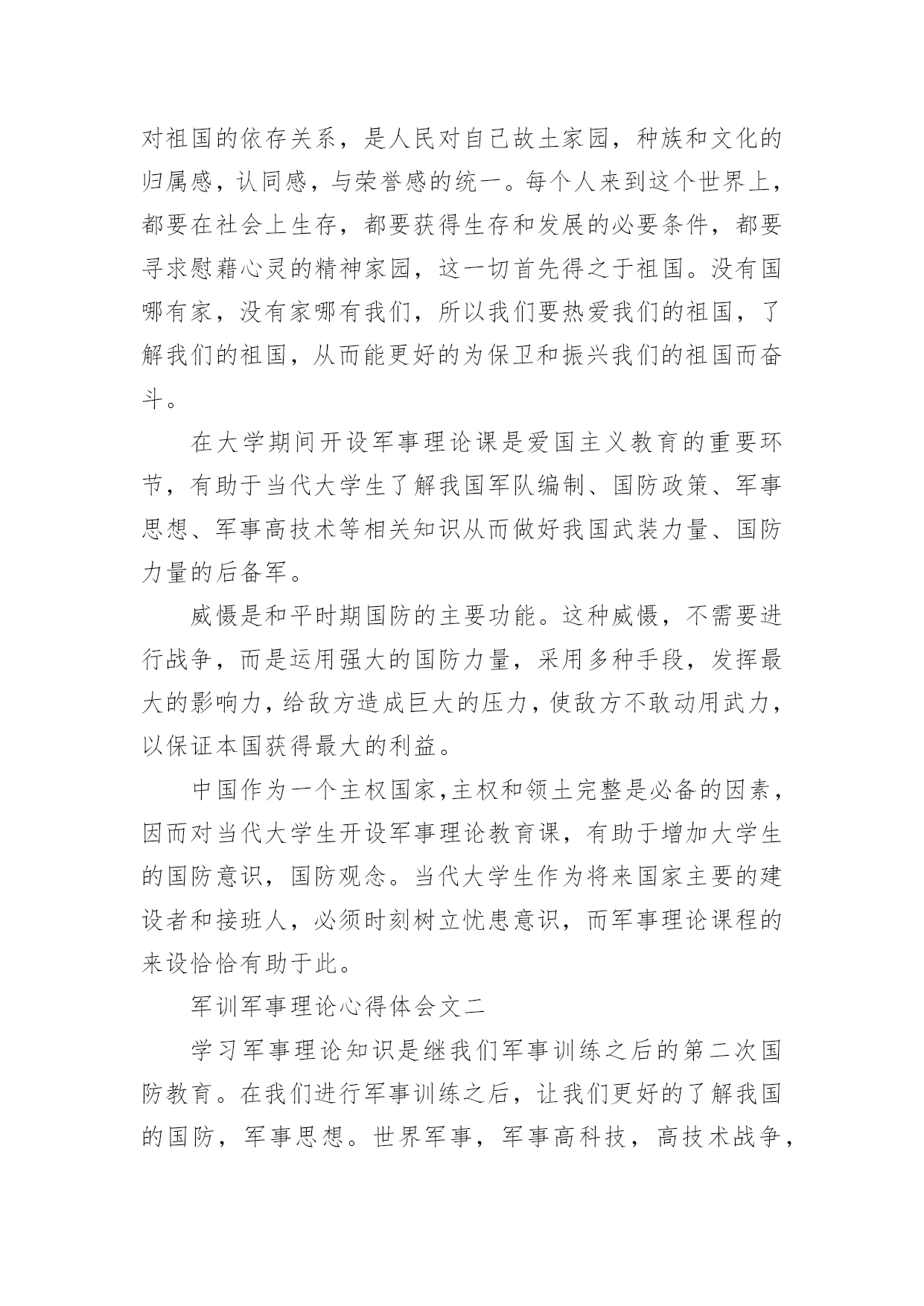 对祖国的依存关系，是人民对自己故土家园，种族和文化的归属感，认同感，与荣誉感的统一。每个人来到这个世界上，都要在社会上生存，都要获得生存和发展的必要条件，都要寻求慰藉心灵的精神家园，这一切首先得之于祖国。没有国哪有家，没有家哪有我们，所以我们要热爱我们的祖国，了解我们的祖国，从而能更好的为保卫和振兴我们的祖国而奋斗。

在大学期间开设军事理论课是爱国主义教育的重要环节，有助于当代大学生了解我国军队编制、国防政策、军事思想、军事高技术等相关知识从而做好我国武装力量、国防力量的后备军。

威慑是和平时期国防的主要功能。这种威慑，不需要进行战争，而是运用强大的国防力量，采用多种手段，发挥最大的影响力，给敌方造成巨大的压力，使敌方不敢动用武力，以保证本国获得最大的利益。

中国作为一个主权国家,主权和领土完整是必备的因素，因而对当代大学生开设军事理论教育课，有助于增加大学生的国防意识，国防观念。当代大学生作为将来国家主要的建设者和接班人，必须时刻树立忧患意识，而军事理论课程的来设恰恰有助于此。

军训军事理论心得体会文二

学习军事理论知识是继我们军事训练之后的第二次国防教育。在我们进行军事训练之后，让我们更好的了解我国的国防，军事思想。世界军事，军事高科技，高技术战争，